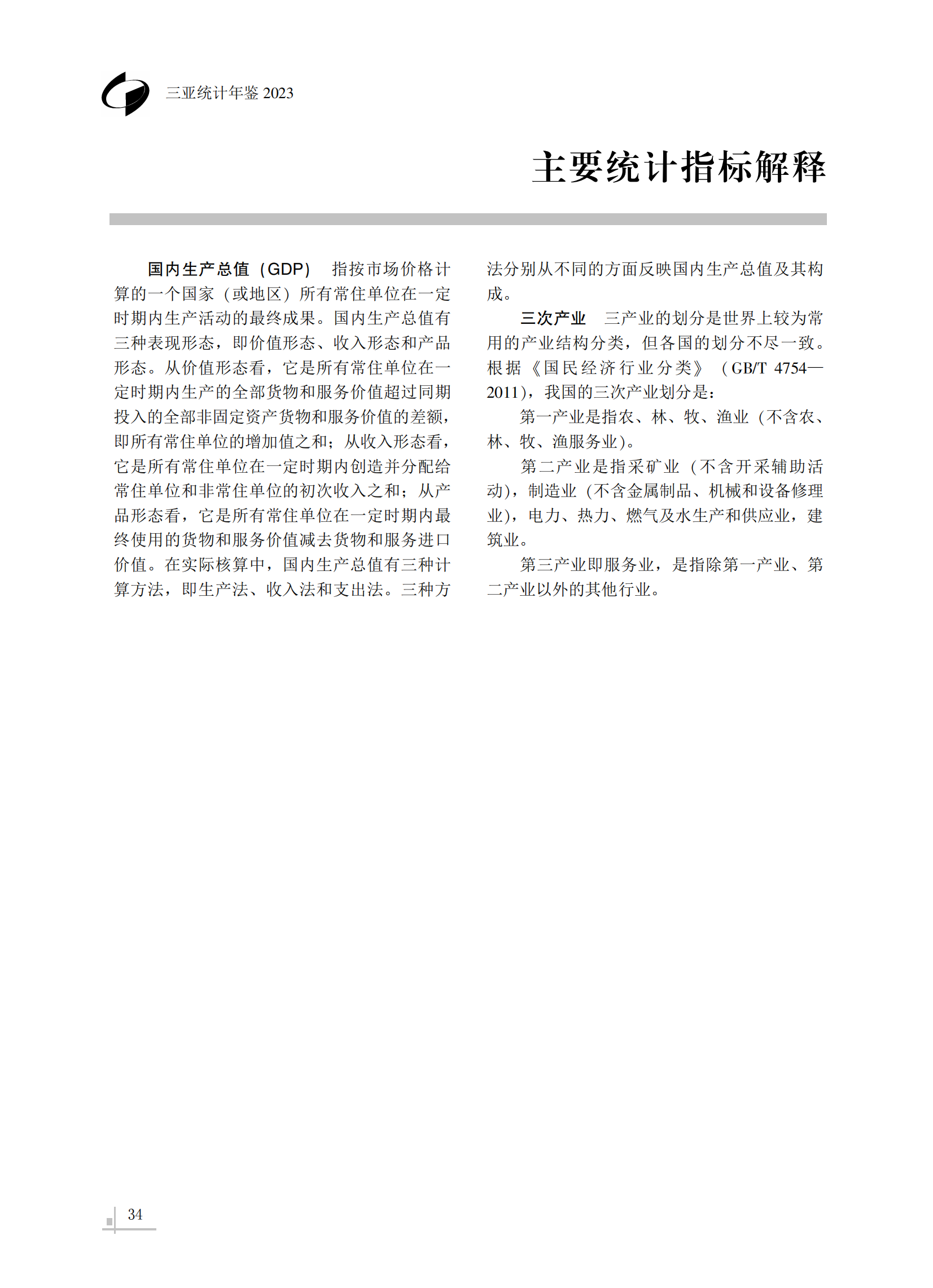 三亚统计年鉴2023

主要统计指标解释

国内生产总值（GDP） 指按市场价格计算的一个国家（或地区）所有常住单位在一定时期内生产活动的最终成果。国内生产总值有三种表现形态，即价值形态、收入形态和产品形态。从价值形态看，它是所有常住单位在一定时期内生产的全部货物和服务价值超过同期投入的全部非固定资产货物和服务价值的差额，即所有常住单位的增加值之和；从收入形态看，它是所有常住单位在一定时期内创造并分配给常住单位和非常住单位的初次收入之和；从产品形态看，它是所有常住单位在一定时期内最终使用的货物和服务价值减去货物和服务进口价值。在实际核算中，国内生产总值有三种计算方法，即生产法、收入法和支出法。三种方法分别从不同的方面反映国内生产总值及其构成。

三次产业 三产业的划分是世界上较为常用的产业结构分类，但各国的划分不尽一致。根据《国民经济行业分类》（GB/T 4754—2011），我国的三次产业划分是：

第一产业是指农、林、牧、渔业（不含农、林、牧、渔服务业）。

第二产业是指采矿业（不含开采辅助活动），制造业（不含金属制品、机械和设备修理业），电力、热力、燃气及水生产和供应业，建筑业。

第三产业即服务业，是指除第一产业、第二产业以外的其他行业。

34